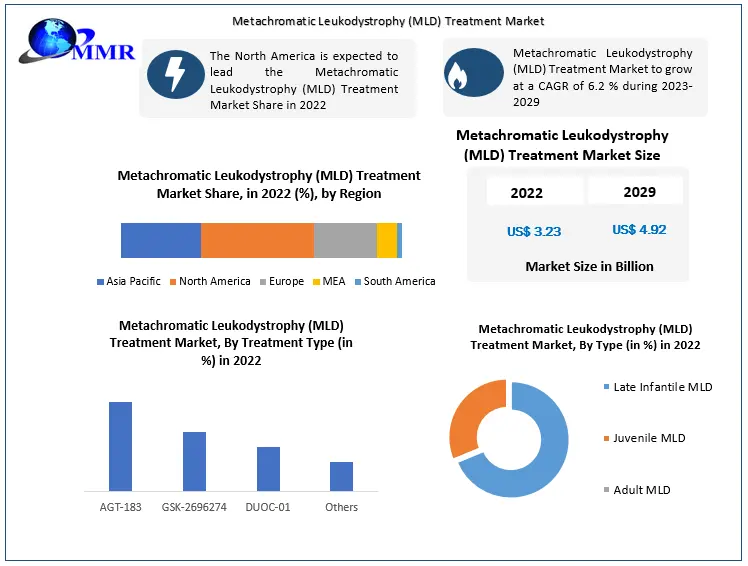 Metachromatic Leukodystrophy (MLD) Treatment Market

MMR

The North America is expected to lead the Metachromatic Leukodystrophy (MLD) Treatment Market Share in 2022

Metachromatic Leukodystrophy (MLD) Treatment Market to grow at a CAGR of 6.2 % during 2023-2029

Metachromatic Leukodystrophy (MLD) Treatment Market Size

| 2022 | 2029 |
|---|---|
| US$ 3.23 | US$ 4.92 |

Market Size in Billion

Metachromatic Leukodystrophy (MLD) Treatment Market Share, in 2022 (%), by Region

Asia Pacific North America Europe MEA South America

Metachromatic Leukodystrophy (MLD) Treatment Market, By Treatment Type (in %) in 2022

AGT-183 GSK-2696274 DUOC-01 Others

Metachromatic Leukodystrophy (MLD) Treatment Market, By Type (in %) in 2022

Late Infantile MLD

Juvenile MLD

Adult MLD